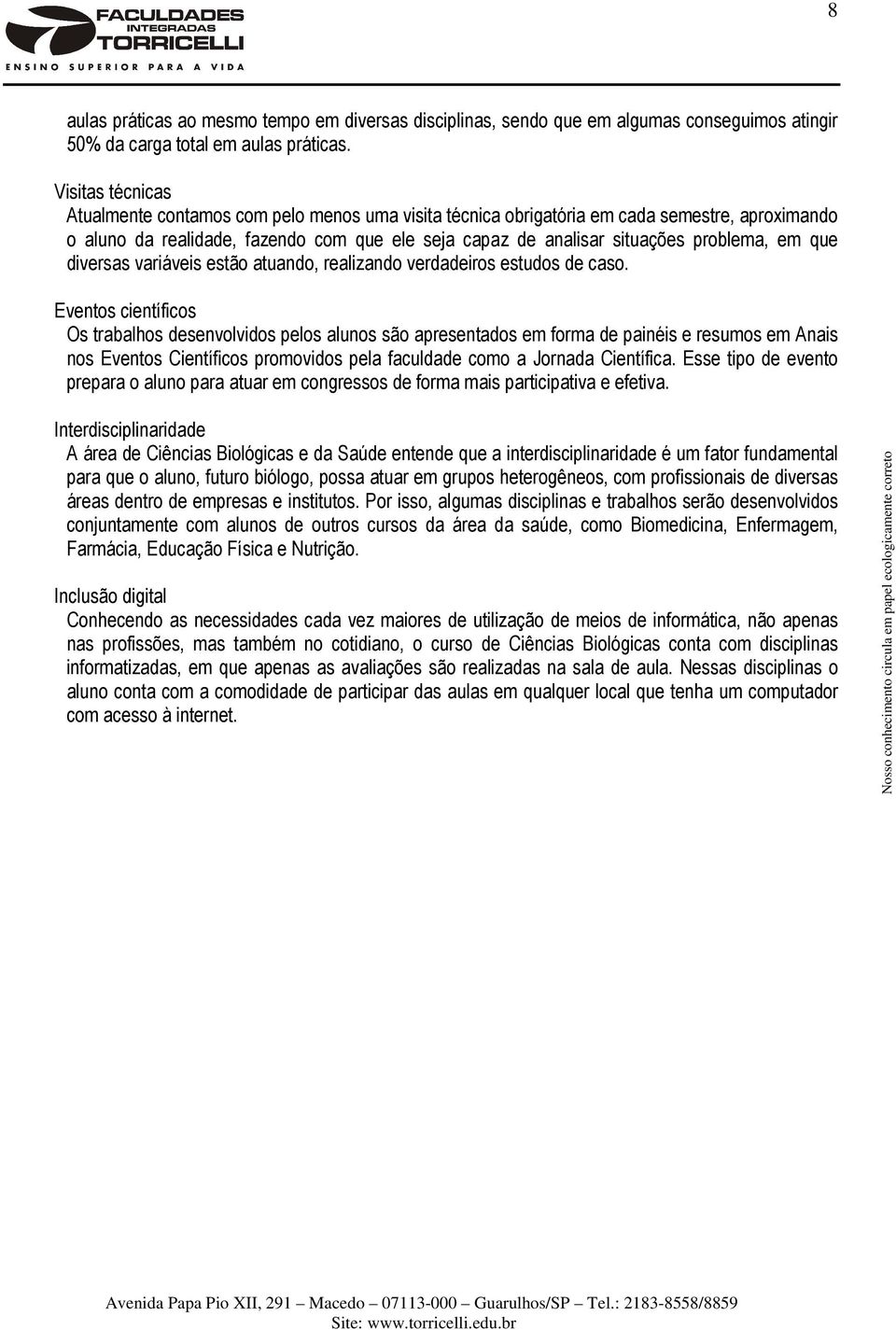 FACULDADES INTEGRADAS TORRICELLI
ENSINO SUPERIOR PARA A VIDA

8

aulas práticas ao mesmo tempo em diversas disciplinas, sendo que em algumas conseguimos atingir 50% da carga total em aulas práticas.

Visitas técnicas
Atualmente contamos com pelo menos uma visita técnica obrigatória em cada semestre, aproximando o aluno da realidade, fazendo com que ele seja capaz de analisar situações problema, em que diversas variáveis estão atuando, realizando verdadeiros estudos de caso.

Eventos científicos
Os trabalhos desenvolvidos pelos alunos são apresentados em forma de painéis e resumos em Anais nos Eventos Científicos promovidos pela faculdade como a Jornada Científica. Esse tipo de evento prepara o aluno para atuar em congressos de forma mais participativa e efetiva.

Interdisciplinaridade
A área de Ciências Biológicas e da Saúde entende que a interdisciplinaridade é um fator fundamental para que o aluno, futuro biólogo, possa atuar em grupos heterogêneos, com profissionais de diversas áreas dentro de empresas e institutos. Por isso, algumas disciplinas e trabalhos serão desenvolvidos conjuntamente com alunos de outros cursos da área da saúde, como Biomedicina, Enfermagem, Farmácia, Educação Física e Nutrição.

Inclusão digital
Conhecendo as necessidades cada vez maiores de utilização de meios de informática, não apenas nas profissões, mas também no cotidiano, o curso de Ciências Biológicas conta com disciplinas informatizadas, em que apenas as avaliações são realizadas na sala de aula. Nessas disciplinas o aluno conta com a comodidade de participar das aulas em qualquer local que tenha um computador com acesso à internet.

Nosso conhecimento circula em papel ecologicamente correto

Avenida Papa Pio XII, 291 – Macedo – 07113-000 – Guarulhos/SP – Tel.: 2183-8558/8859
Site: www.torricelli.edu.br